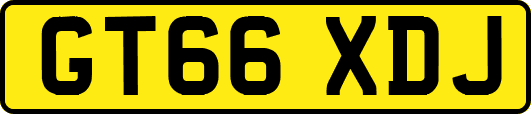 GT66 XDJ